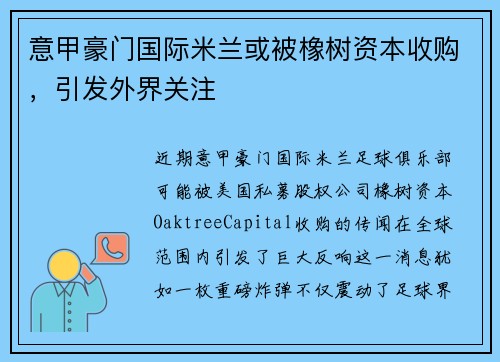 意甲豪门国际米兰或被橡树资本收购，引发外界关注

近期意甲豪门国际米兰足球俱乐部可能被美国私募股权公司橡树资本OaktreeCapital收购的传闻在全球范围内引发了巨大反响这一消息犹如一枚重磅炸弹不仅震动了足球界